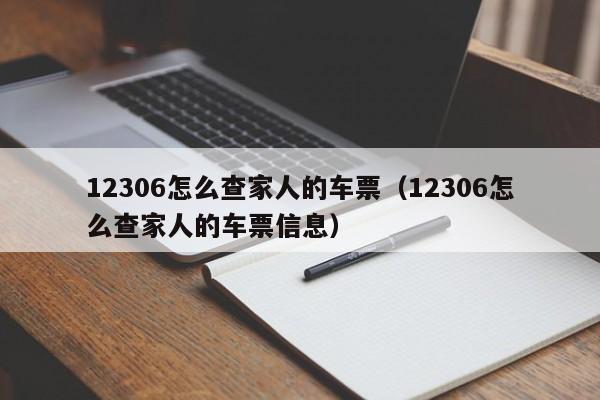 12306怎么查家人的车票（12306怎么查家人的车票信息）